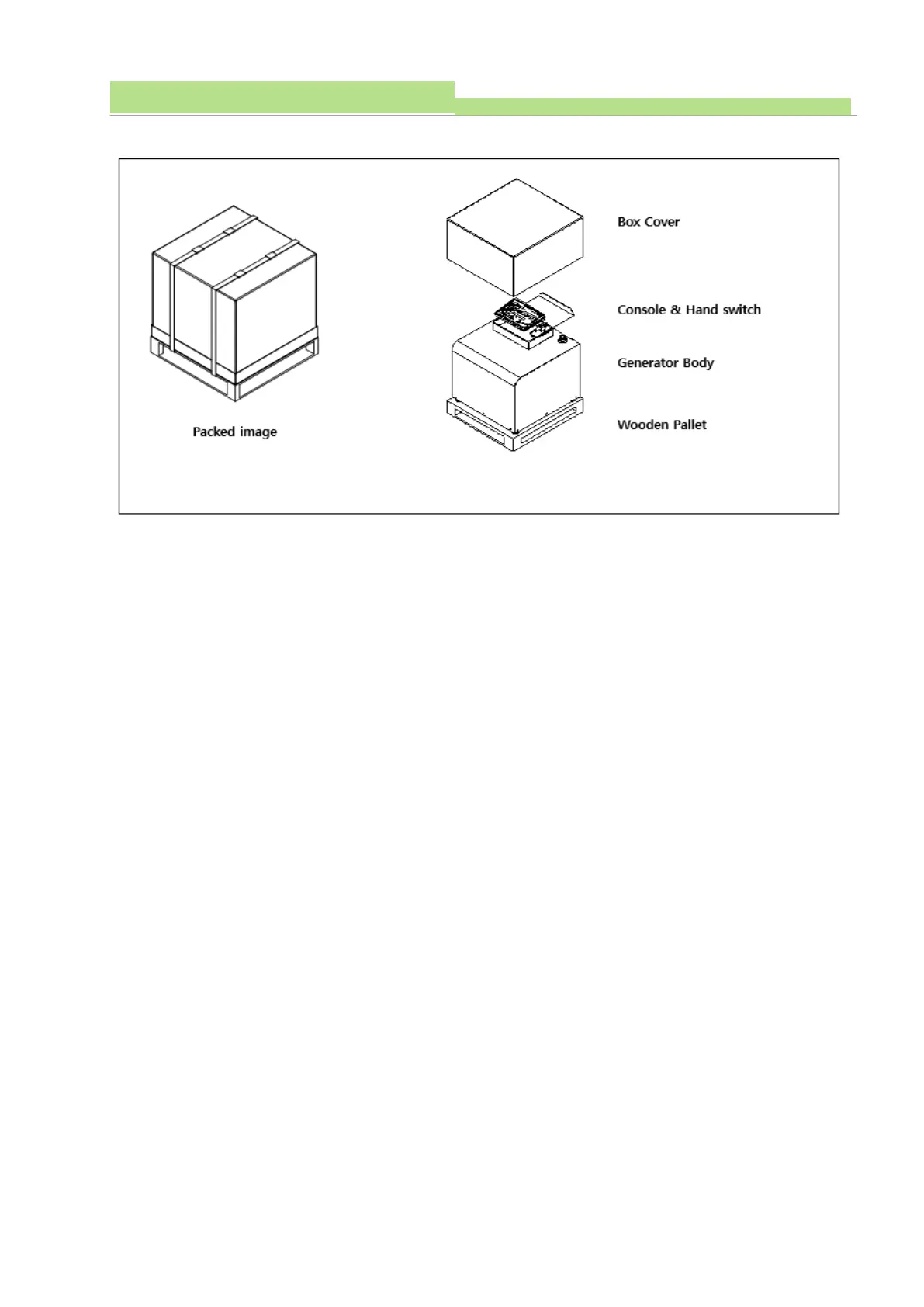 Packed image

Box Cover

Console & Hand switch

Generator Body

Wooden Pallet